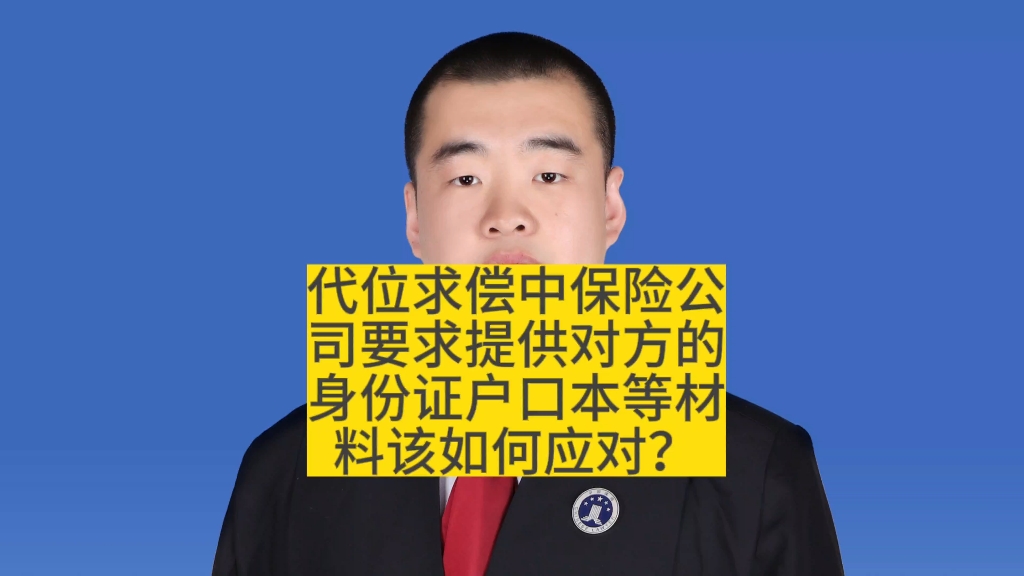 代位求偿中保险公司要求提供对方的身份证户口本等材料该如何应对？